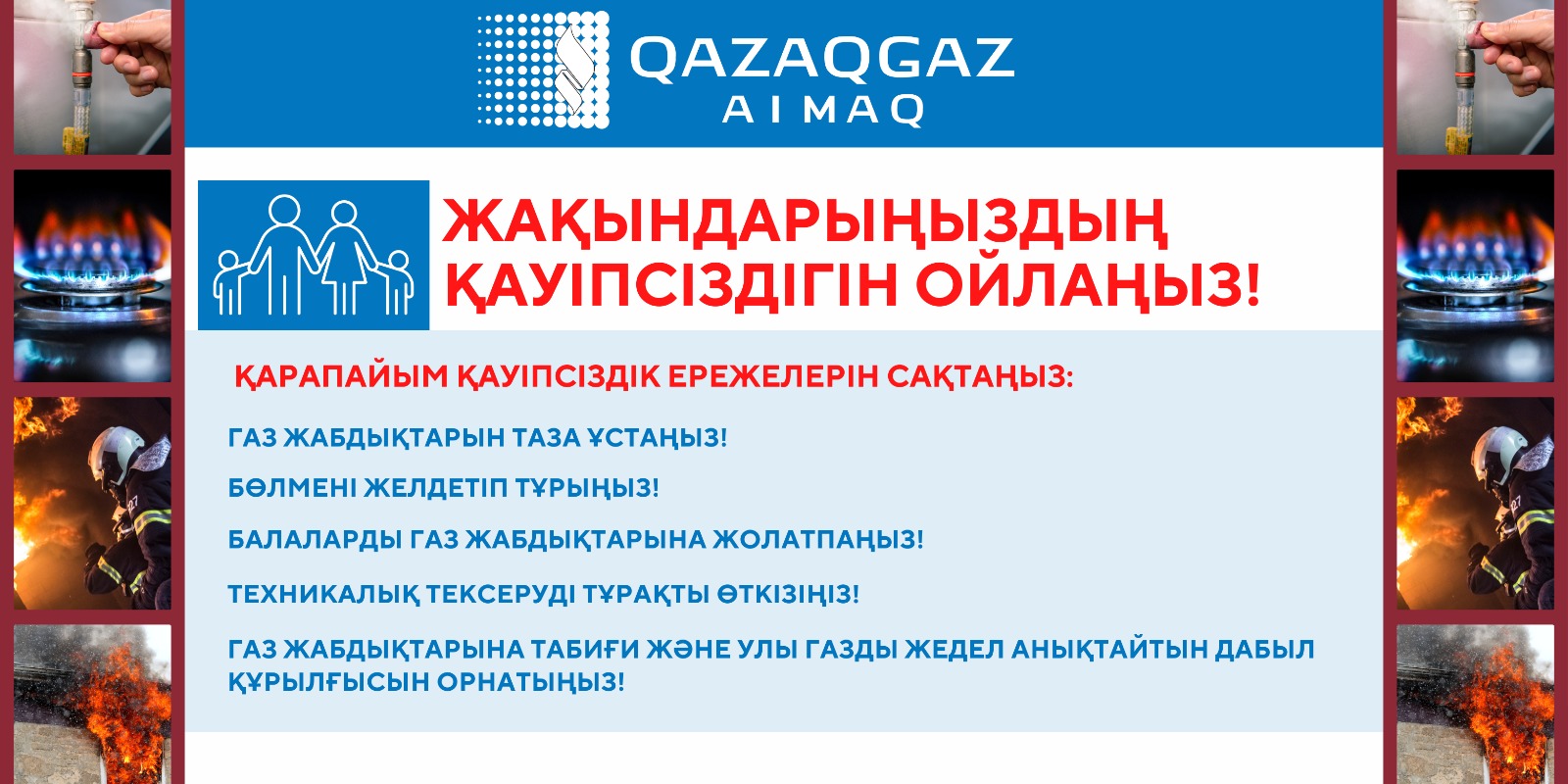 QAZAQGAZ
AIMAQ

ЖАҚЫНДАРЫҢЫЗДЫҢ ҚАУІПСІЗДІГІН ОЙЛАҢЫЗ!

ҚАРАПАЙЫМ ҚАУІПСІЗДІК ЕРЕЖЕЛЕРІН САҚТАҢЫЗ:

ГАЗ ЖАБДЫҚТАРЫН ТАЗА ҰСТАҢЫЗ!

БӨЛМЕНІ ЖЕЛДЕТІП ТҰРЫҢЫЗ!

БАЛАЛАРДЫ ГАЗ ЖАБДЫҚТАРЫНА ЖОЛАТПАҢЫЗ!

ТЕХНИКАЛЫҚ ТЕКСЕРУДІ ТҰРАҚТЫ ӨТКІЗІҢІЗ!

ГАЗ ЖАБДЫҚТАРЫНА ТАБИҒИ ЖӘНЕ УЛЫ ГАЗДЫ ЖЕДЕЛ АНЫҚТАЙТЫН ДАБЫЛ ҚҰРЫЛҒЫСЫН ОРНАТЫҢЫЗ!